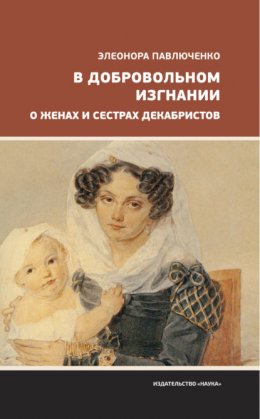 ЭЛЕОНОРА ПАВЛЮЧЕНКО

В ДОБРОВОЛЬНОМ ИЗГНАНИИ

О ЖЕНАХ И СЕСТРАХ ДЕКАБРИСТОВ

ИЗДАТЕЛЬСТВО «НАУКА»